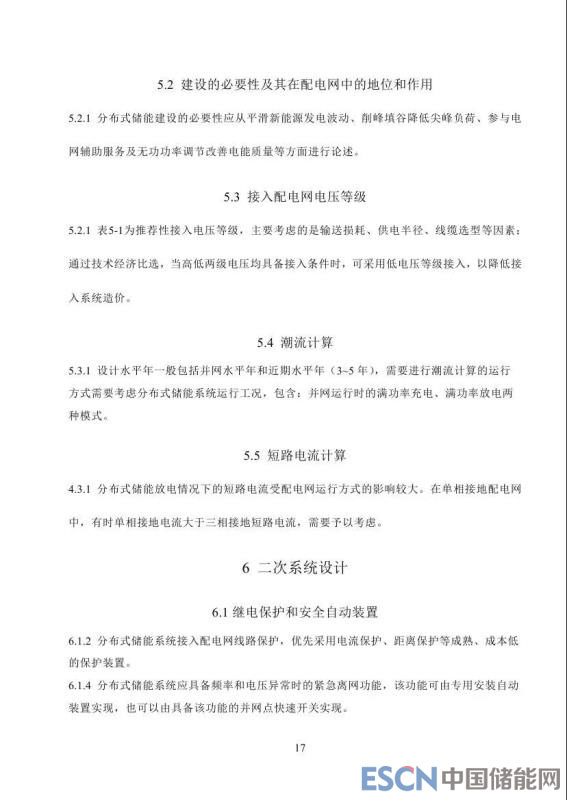 5.2 建设的必要性及其在配电网中的地位和作用

5.2.1 分布式储能建设的必要性应从平滑新能源发电波动、削峰填谷降低尖峰负荷、参与电网辅助服务及无功功率调节改善电能质量等方面进行论述。

5.3 接入配电网电压等级

5.2.1 表5-1为推荐性接入电压等级，主要考虑的是输送损耗、供电半径、线缆选型等因素；通过技术经济比选，当高低两级电压均具备接入条件时，可采用低电压等级接入，以降低接入系统造价。

5.4 潮流计算

5.3.1 设计水平年一般包括并网水平年和近期水平年（3~5年），需要进行潮流计算的运行方式需要考虑分布式储能系统运行工况，包含：并网运行时的满功率充电、满功率放电两种模式。

5.5 短路电流计算

4.3.1 分布式储能放电情况下的短路电流受配电网运行方式的影响较大。在单相接地配电网中，有时单相接地电流大于三相接地短路电流，需要予以考虑。

6 二次系统设计

6.1 继电保护和安全自动装置

6.1.2 分布式储能系统接入配电网线路保护，优先采用电流保护、距离保护等成熟、成本低的保护装置。

6.1.4 分布式储能系统应具备频率和电压异常时的紧急离网功能，该功能可由专用安装自动装置实现，也可以由具备该功能的并网点快速开关实现。

17

ESCN 中国储能网